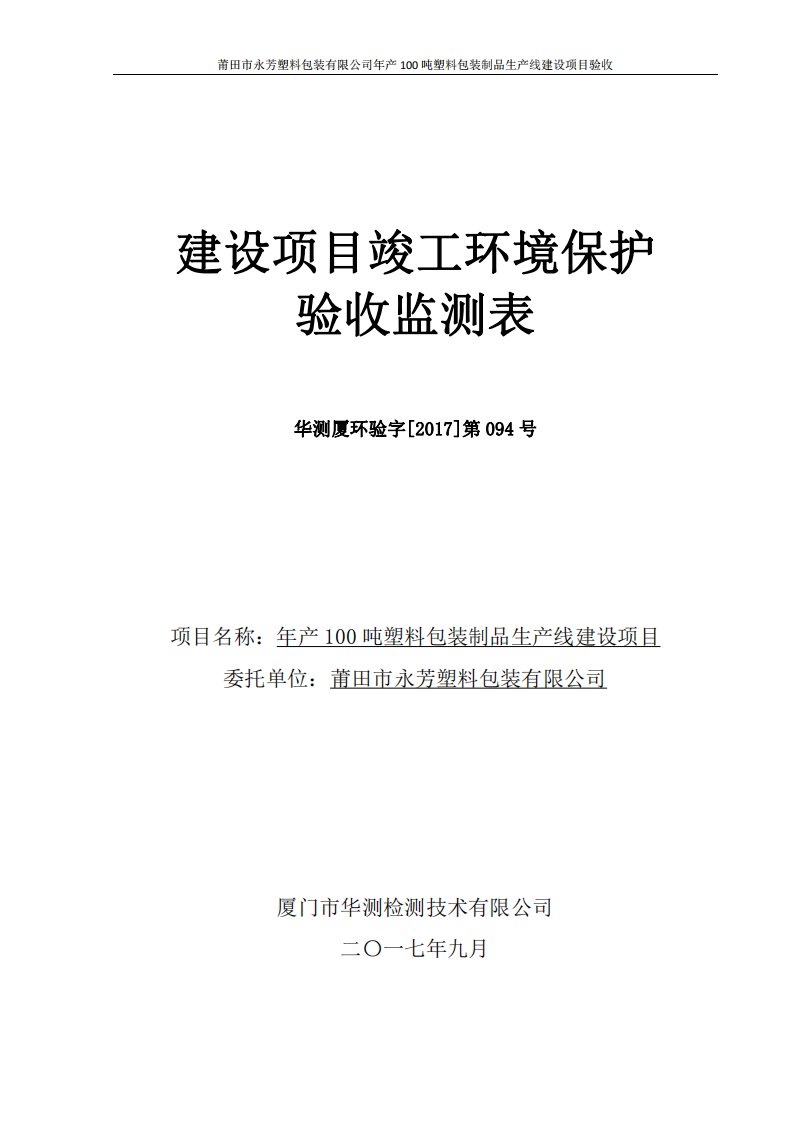 莆田市永芳塑料包装有限公司年产 100 吨塑料包装制品生产线建设项目验收

建设项目竣工环境保护
验收监测表

华测厦环验字[2017]第 094 号

项目名称：年产 100 吨塑料包装制品生产线建设项目
委托单位：莆田市永芳塑料包装有限公司

厦门市华测检测技术有限公司
二〇一七年九月